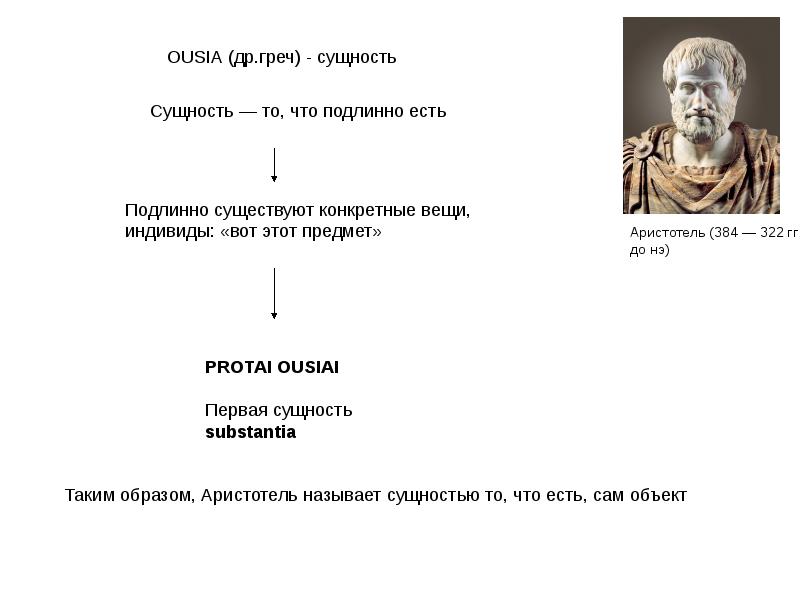 OUSIA (др.греч) - сущность

Сущность — то, что подлинно есть

Подлинно существуют конкретные вещи, индивиды: «вот этот предмет»

PROTAI OUSIAI

Первая сущность
substantia

Таким образом, Аристотель называет сущностью то, что есть, сам объект

Аристотель (384 — 322 гг. до нэ)